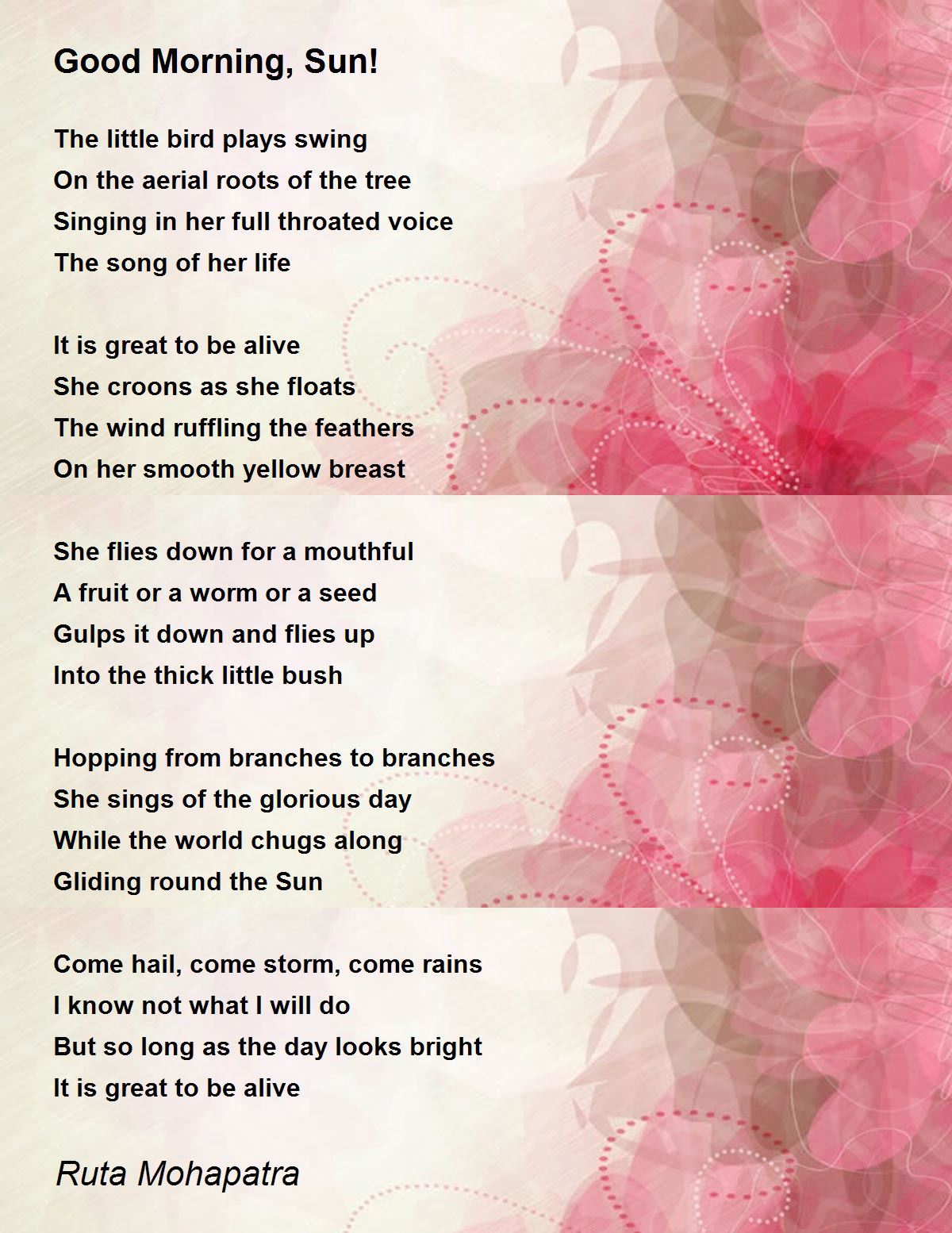 Good Morning, Sun!

The little bird plays swing
On the aerial roots of the tree
Singing in her full throated voice
The song of her life

It is great to be alive
She croons as she floats
The wind ruffling the feathers
On her smooth yellow breast

She flies down for a mouthful
A fruit or a worm or a seed
Gulps it down and flies up
Into the thick little bush

Hopping from branches to branches
She sings of the glorious day
While the world chugs along
Gliding round the Sun

Come hail, come storm, come rains
I know not what I will do
But so long as the day looks bright
It is great to be alive

Ruta Mohapatra